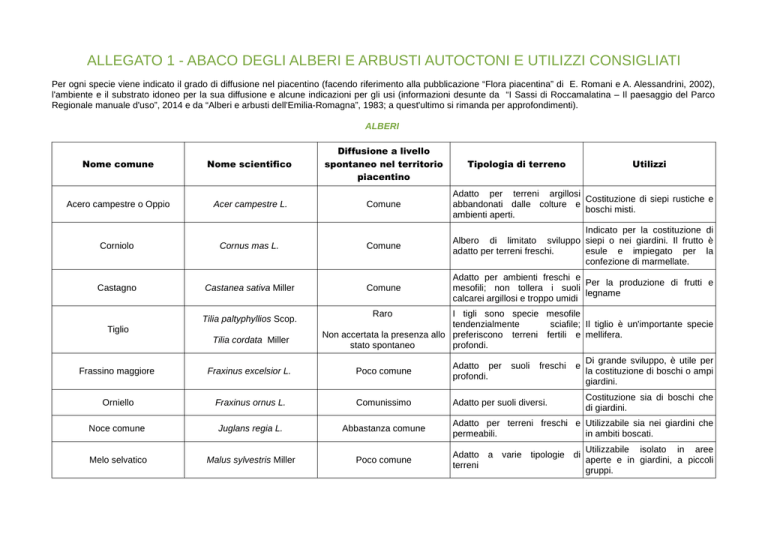 ALLEGATO 1 - ABACO DEGLI ALBERI E ARBUSTI AUTOCTONI E UTILIZZI CONSIGLIATI

Per ogni specie viene indicato il grado di diffusione nel piacentino (facendo riferimento alla pubblicazione "Flora piacentina" di E. Romani e A. Alessandrini, 2002), l'ambiente e il substrato idoneo per la sua diffusione e alcune indicazioni per gli usi (informazioni desunte da "I Sassi di Roccamalatina – Il paesaggio del Parco Regionale manuale d'uso", 2014 e da "Alberi e arbusti dell'Emilia-Romagna", 1983; a quest'ultimo si rimanda per approfondimenti).

ALBERI

| Nome comune | Nome scientifico | Diffusione a livello spontaneo nel territorio piacentino | Tipologia di terreno | Utilizzi |
|---|---|---|---|---|
| Acero campestre o Oppio | Acer campestre L. | Comune | Adatto per terreni argillosi abbandonati dalle colture e ambienti aperti. | Costituzione di siepi rustiche e boschi misti. |
| Corniolo | Cornus mas L. | Comune | Albero di limitato sviluppo adatto per terreni freschi. | Indicato per la costituzione di siepi o nei giardini. Il frutto è esule e impiegato per la confezione di marmellate. |
| Castagno | Castanea sativa Miller | Comune | Adatto per ambienti freschi e mesofili; non tollera i suoli calcarei argillosi e troppo umidi | Per la produzione di frutti e legname |
| Tiglio | Tilia paltyphyllios Scop. Tilia cordata Miller | Raro Non accertata la presenza allo stato spontaneo | I tigli sono specie mesofile tendenzialmente sciafile; preferiscono terreni fertili e profondi. | Il tiglio è un'importante specie mellifera. |
| Frassino maggiore | Fraxinus excelsior L. | Poco comune | Adatto per suoli freschi e profondi. | Di grande sviluppo, è utile per la costituzione di boschi o ampi giardini. |
| Orniello | Fraxinus ornus L. | Comunissimo | Adatto per suoli diversi. | Costituzione sia di boschi che di giardini. |
| Noce comune | Juglans regia L. | Abbastanza comune | Adatto per terreni freschi e permeabili. | Utilizzabile sia nei giardini che in ambiti boscati. |
| Melo selvatico | Malus sylvestris Miller | Poco comune | Adatto a varie tipologie di terreni | Utilizzabile isolato in aree aperte e in giardini, a piccoli gruppi. |